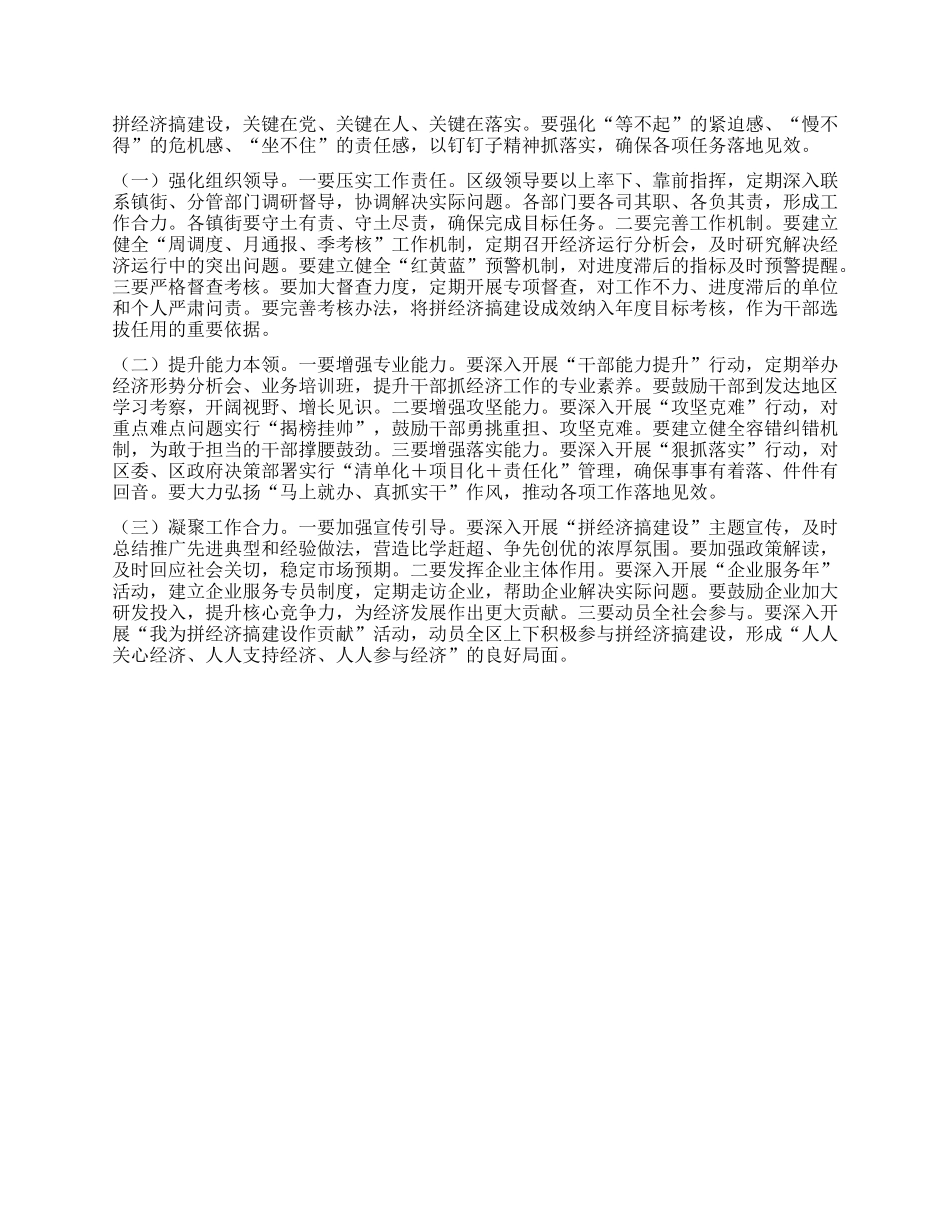 拼经济搞建设，关键在党、关键在人、关键在落实。要强化“等不起”的紧迫感、“慢不得”的危机感、“坐不住”的责任感，以钉钉子精神抓落实，确保各项任务落地见效。

（一）强化组织领导。一要压实工作责任。区级领导要以上率下、靠前指挥，定期深入联系镇街、分管部门调研督导，协调解决实际问题。各部门要各司其职、各负其责，形成工作合力。各镇街要守土有责、守土尽责，确保完成目标任务。二要完善工作机制。要建立健全“周调度、月通报、季考核”工作机制，定期召开经济运行分析会，及时研究解决经济运行中的突出问题。要建立健全“红黄蓝”预警机制，对进度滞后的指标及时预警提醒。三要严格督查考核。要加大督查力度，定期开展专项督查，对工作不力、进度滞后的单位和个人严肃问责。要完善考核办法，将拼经济搞建设成效纳入年度目标考核，作为干部选拔任用的重要依据。

（二）提升能力本领。一要增强专业能力。要深入开展“干部能力提升”行动，定期举办经济形势分析会、业务培训班，提升干部抓经济工作的专业素养。要鼓励干部到发达地区学习考察，开阔视野、增长见识。二要增强攻坚能力。要深入开展“攻坚克难”行动，对重点难点问题实行“揭榜挂帅”，鼓励干部勇挑重担、攻坚克难。要建立健全容错纠错机制，为敢于担当的干部撑腰鼓劲。三要增强落实能力。要深入开展“狠抓落实”行动，对区委、区政府决策部署实行“清单化＋项目化＋责任化”管理，确保事事有着落、件件有回音。要大力弘扬“马上就办、真抓实干”作风，推动各项工作落地见效。

（三）凝聚工作合力。一要加强宣传引导。要深入开展“拼经济搞建设”主题宣传，及时总结推广先进典型和经验做法，营造比学赶超、争先创优的浓厚氛围。要加强政策解读，及时回应社会关切，稳定市场预期。二要发挥企业主体作用。要深入开展“企业服务年”活动，建立企业服务专员制度，定期走访企业，帮助企业解决实际问题。要鼓励企业加大研发投入，提升核心竞争力，为经济发展作出更大贡献。三要动员全社会参与。要深入开展“我为拼经济搞建设作贡献”活动，动员全区上下积极参与拼经济搞建设，形成“人人关心经济、人人支持经济、人人参与经济”的良好局面。